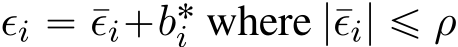 $\epsilon_i = \bar{\epsilon}_i + b_i^*$ where $|\bar{\epsilon}_i| \leqslant \rho$